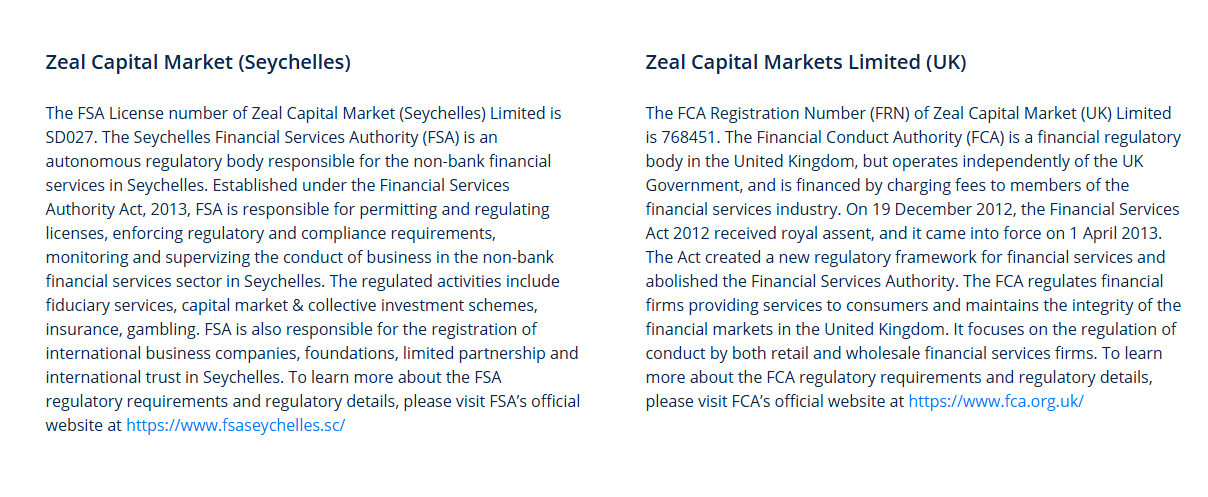 Zeal Capital Market (Seychelles)

The FSA License number of Zeal Capital Market (Seychelles) Limited is SD027. The Seychelles Financial Services Authority (FSA) is an autonomous regulatory body responsible for the non-bank financial services in Seychelles. Established under the Financial Services Authority Act, 2013, FSA is responsible for permitting and regulating licenses, enforcing regulatory and compliance requirements, monitoring and supervizing the conduct of business in the non-bank financial services sector in Seychelles. The regulated activities include fiduciary services, capital market & collective investment schemes, insurance, gambling. FSA is also responsible for the registration of international business companies, foundations, limited partnership and international trust in Seychelles. To learn more about the FSA regulatory requirements and regulatory details, please visit FSA's official website at https://www.fsaseychelles.sc/

Zeal Capital Markets Limited (UK)

The FCA Registration Number (FRN) of Zeal Capital Market (UK) Limited is 768451. The Financial Conduct Authority (FCA) is a financial regulatory body in the United Kingdom, but operates independently of the UK Government, and is financed by charging fees to members of the financial services industry. On 19 December 2012, the Financial Services Act 2012 received royal assent, and it came into force on 1 April 2013. The Act created a new regulatory framework for financial services and abolished the Financial Services Authority. The FCA regulates financial firms providing services to consumers and maintains the integrity of the financial markets in the United Kingdom. It focuses on the regulation of conduct by both retail and wholesale financial services firms. To learn more about the FCA regulatory requirements and regulatory details, please visit FCA's official website at https://www.fca.org.uk/